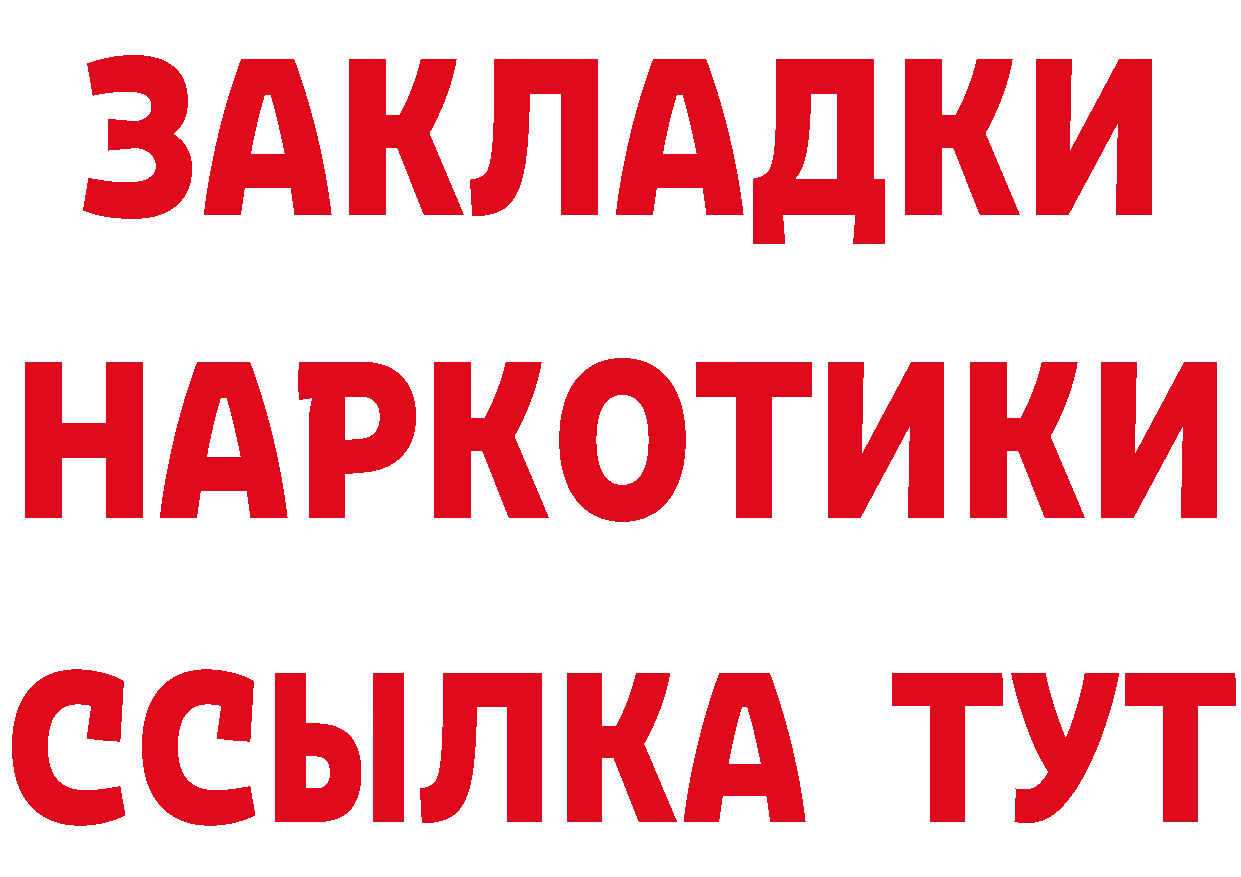 ЗАКЛАДКИ
НАРКОТИКИ
ССЫЛКА ТУТ